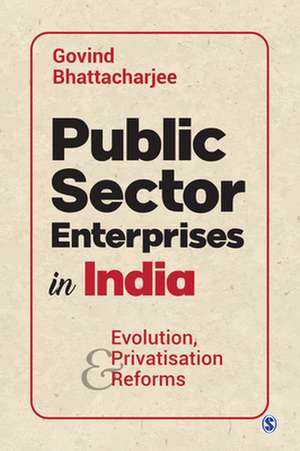 Govind Bhattacharjee

Public Sector Enterprises in India

Evolution, Privatisation & Reforms

S